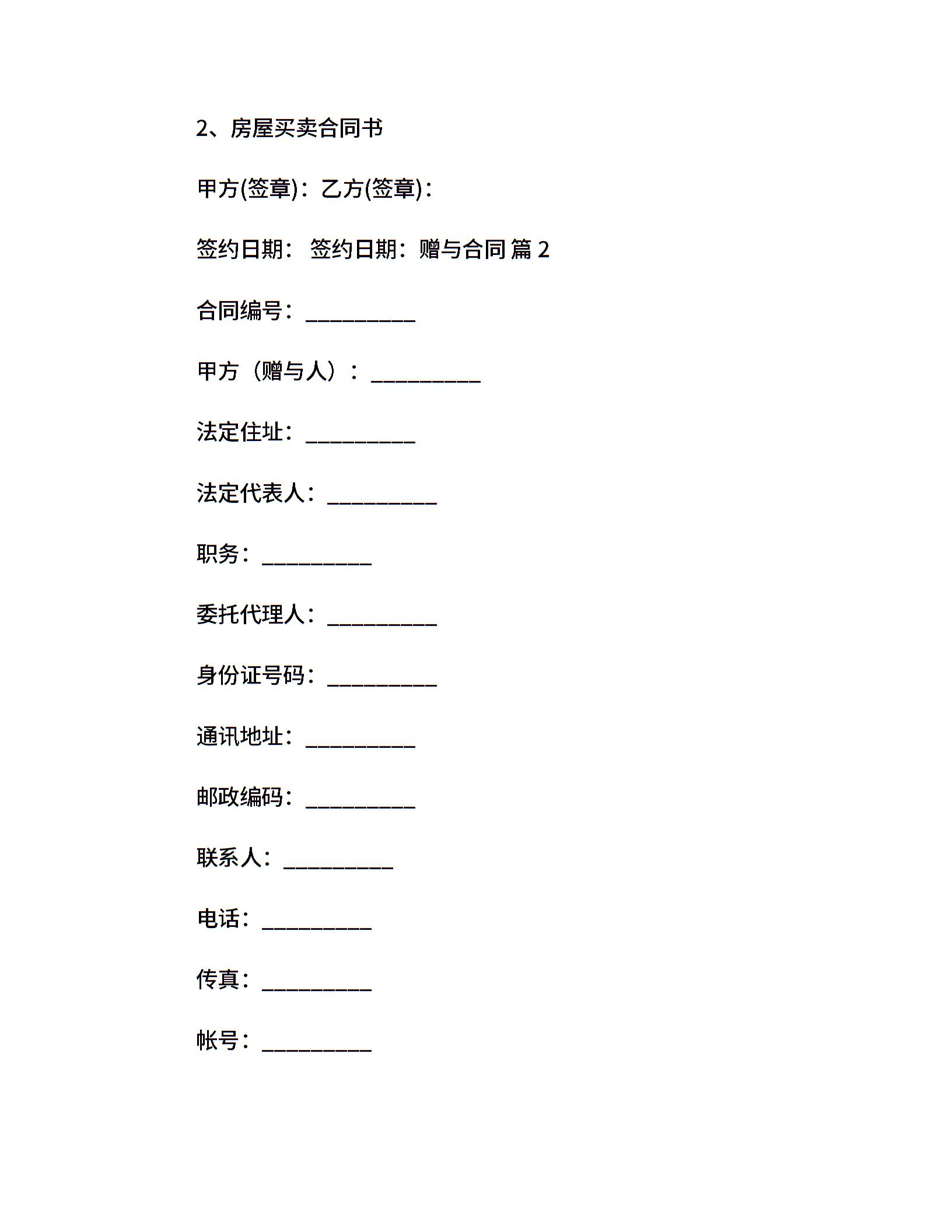 2、房屋买卖合同书

甲方(签章)：乙方(签章)：

签约日期： 签约日期：赠与合同 篇 2

合同编号：__________

甲方（赠与人）：__________

法定住址：__________

法定代表人：__________

职务：__________

委托代理人：__________

身份证号码：__________

通讯地址：__________

邮政编码：__________

联系人：__________

电话：__________

传真：__________

帐号：__________